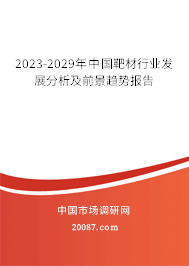 2023-2029年中国靶材行业发展分析及前景趋势报告

中国市场调研网

20087.com